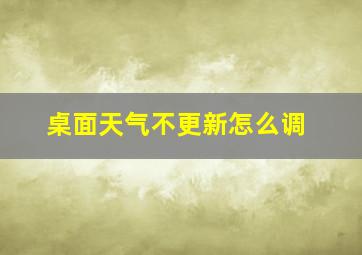 桌面天气不更新怎么调